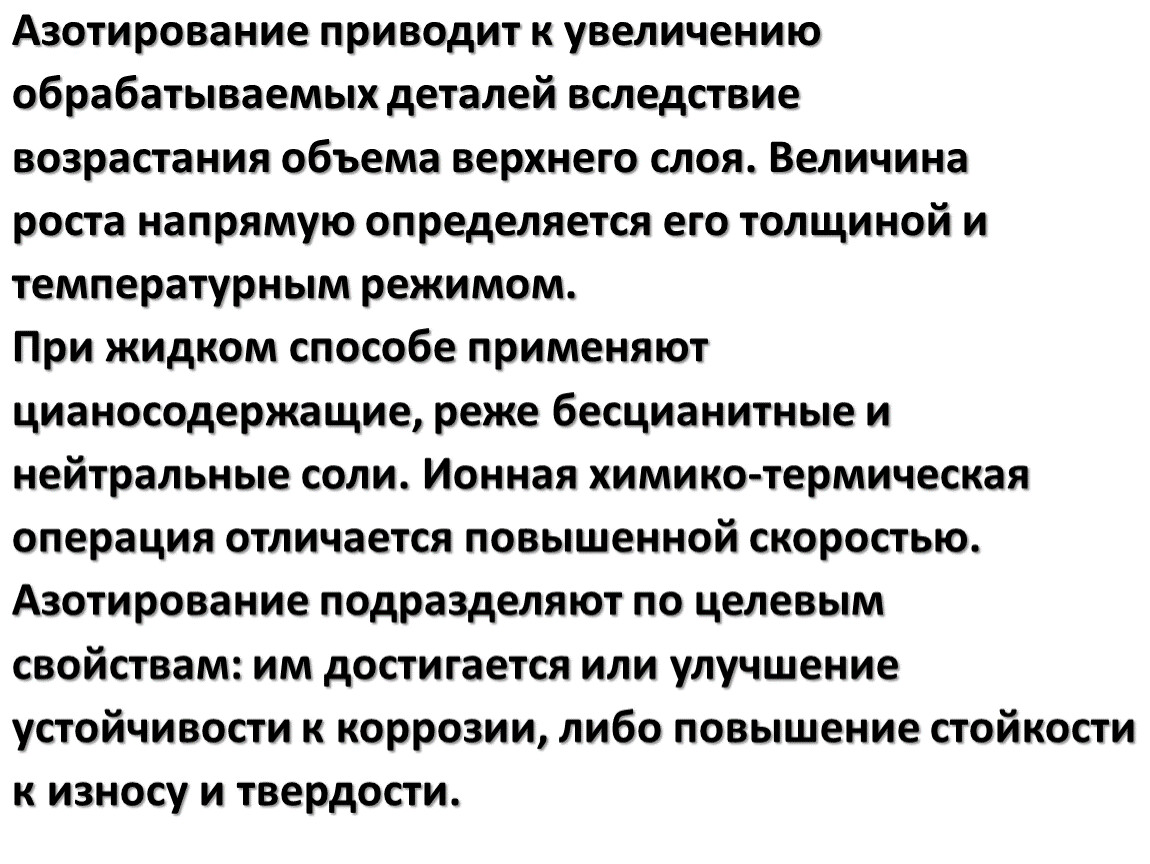 Азотирование приводит к увеличению обрабатываемых деталей вследствие возрастания объема верхнего слоя. Величина роста напрямую определяется его толщиной и температурным режимом.
При жидком способе применяют цианосодержащие, реже бесцианитные и нейтральные соли. Ионная химико-термическая операция отличается повышенной скоростью.
Азотирование подразделяют по целевым свойствам: им достигается или улучшение устойчивости к коррозии, либо повышение стойкости к износу и твердости.